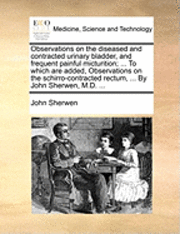 ECCO

Medicine, Science and Technology

Observations on the diseased and contracted urinary bladder, and frequent painful micturition: ... To which are added, Observations on the schirro-contracted rectum, ... By John Sherwen, M.D. ...

John Sherwen